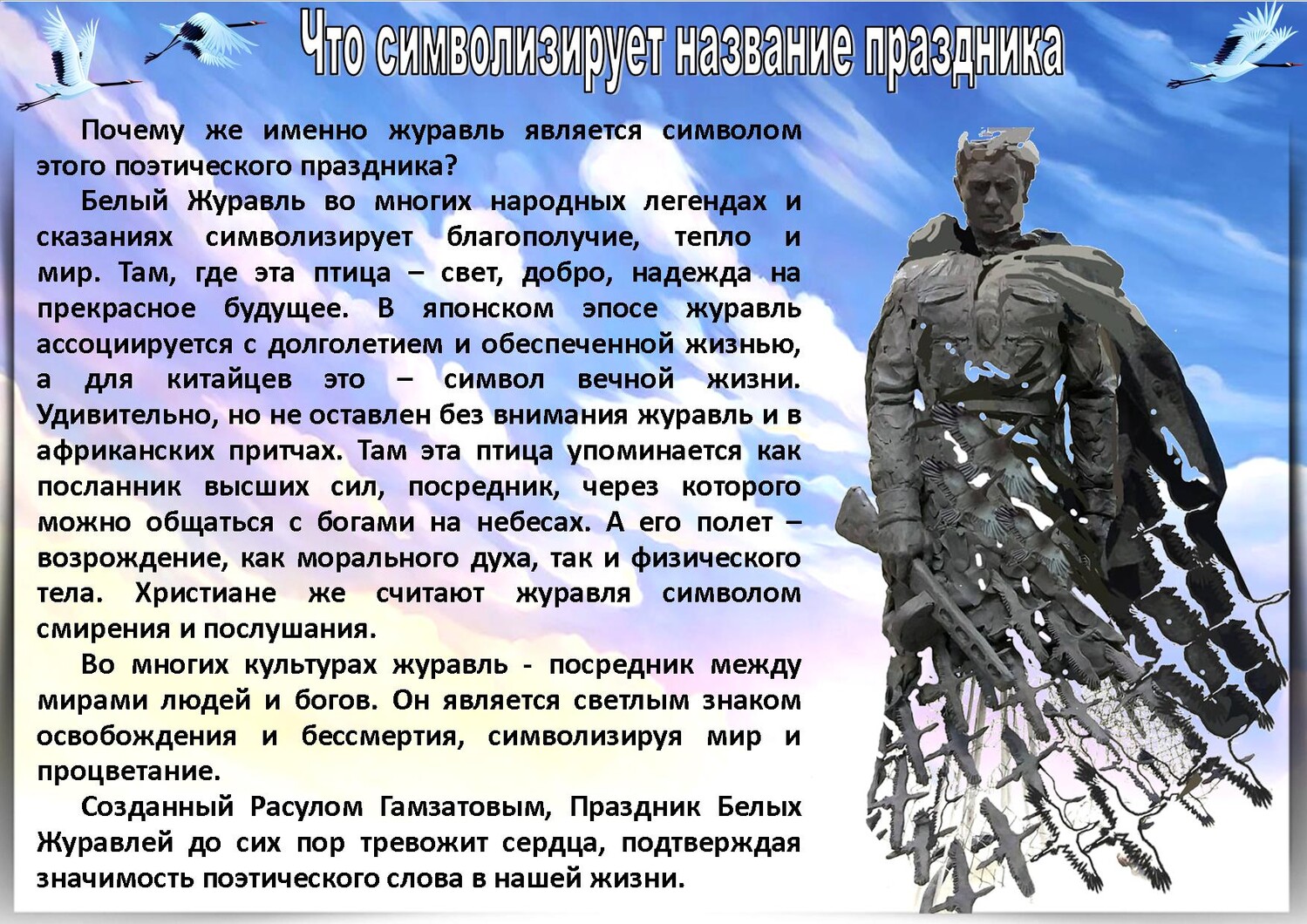 Что символизирует название праздника

Почему же именно журавль является символом этого поэтического праздника?

Белый Журавль во многих народных легендах и сказаниях символизирует благополучие, тепло и мир. Там, где эта птица – свет, добро, надежда на прекрасное будущее. В японском эпосе журавль ассоциируется с долголетием и обеспеченной жизнью, а для китайцев это – символ вечной жизни. Удивительно, но не оставлен без внимания журавль и в африканских притчах. Там эта птица упоминается как посланник высших сил, посредник, через которого можно общаться с богами на небесах. А его полет – возрождение, как морального духа, так и физического тела. Христиане же считают журавля символом смирения и послушания.

Во многих культурах журавль - посредник между мирами людей и богов. Он является светлым знаком освобождения и бессмертия, символизируя мир и процветание.

Созданный Расулом Гамзатовым, Праздник Белых Журавлей до сих пор тревожит сердца, подтверждая значимость поэтического слова в нашей жизни.